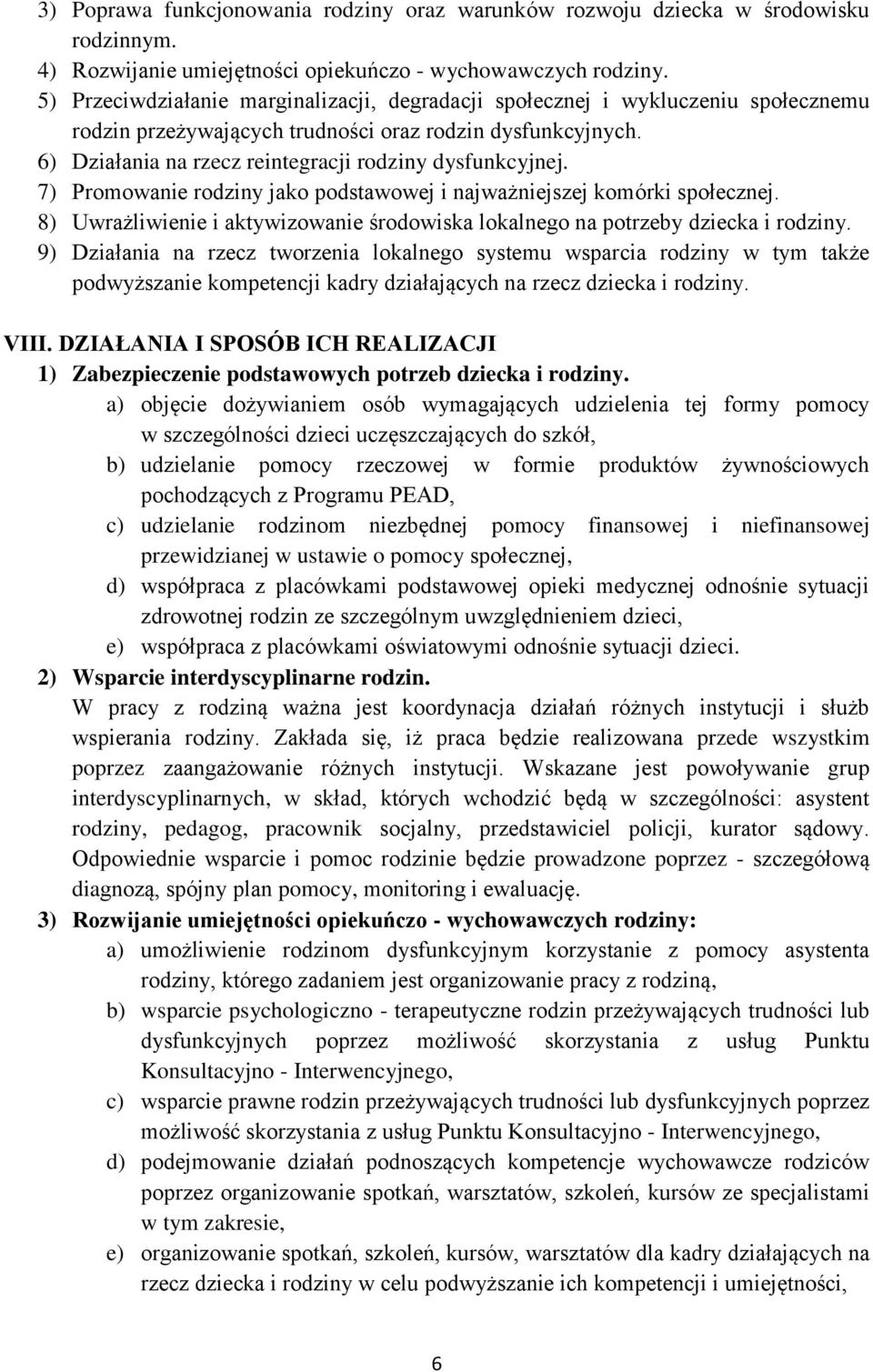 3) Poprawa funkcjonowania rodziny oraz warunków rozwoju dziecka w środowisku rodzinnym.
4) Rozwijanie umiejętności opiekuńczo - wychowawczych rodziny.
5) Przeciwdziałanie marginalizacji, degradacji społecznej i wykluczeniu społecznemu rodzin przeżywających trudności oraz rodzin dysfunkcyjnych.
6) Działania na rzecz reintegracji rodziny dysfunkcyjnej.
7) Promowanie rodziny jako podstawowej i najważniejszej komórki społecznej.
8) Uwrażliwienie i aktywizowanie środowiska lokalnego na potrzeby dziecka i rodziny.
9) Działania na rzecz tworzenia lokalnego systemu wsparcia rodziny w tym także podwyższanie kompetencji kadry działających na rzecz dziecka i rodziny.

VIII. DZIAŁANIA I SPOSÓB ICH REALIZACJI
1) Zabezpieczenie podstawowych potrzeb dziecka i rodziny.
a) objęcie dożywianiem osób wymagających udzielenia tej formy pomocy w szczególności dzieci uczęszczających do szkół,
b) udzielanie pomocy rzeczowej w formie produktów żywnościowych pochodzących z Programu PEAD,
c) udzielanie rodzinom niezbędnej pomocy finansowej i niefinansowej przewidzianej w ustawie o pomocy społecznej,
d) współpraca z placówkami podstawowej opieki medycznej odnośnie sytuacji zdrowotnej rodzin ze szczególnym uwzględnieniem dzieci,
e) współpraca z placówkami oświatowymi odnośnie sytuacji dzieci.
2) Wsparcie interdyscyplinarne rodzin.
W pracy z rodziną ważna jest koordynacja działań różnych instytucji i służb wspierania rodziny. Zakłada się, iż praca będzie realizowana przede wszystkim poprzez zaangażowanie różnych instytucji. Wskazane jest powoływanie grup interdyscyplinarnych, w skład, których wchodzić będą w szczególności: asystent rodziny, pedagog, pracownik socjalny, przedstawiciel policji, kurator sądowy. Odpowiednie wsparcie i pomoc rodzinie będzie prowadzone poprzez - szczegółową diagnozą, spójny plan pomocy, monitoring i ewaluację.
3) Rozwijanie umiejętności opiekuńczo - wychowawczych rodziny:
a) umożliwienie rodzinom dysfunkcyjnym korzystanie z pomocy asystenta rodziny, którego zadaniem jest organizowanie pracy z rodziną,
b) wsparcie psychologiczno - terapeutyczne rodzin przeżywających trudności lub dysfunkcyjnych poprzez możliwość skorzystania z usług Punktu Konsultacyjno - Interwencyjnego,
c) wsparcie prawne rodzin przeżywających trudności lub dysfunkcyjnych poprzez możliwość skorzystania z usług Punktu Konsultacyjno - Interwencyjnego,
d) podejmowanie działań podnoszących kompetencje wychowawcze rodziców poprzez organizowanie spotkań, warsztatów, szkoleń, kursów ze specjalistami w tym zakresie,
e) organizowanie spotkań, szkoleń, kursów, warsztatów dla kadry działających na rzecz dziecka i rodziny w celu podwyższanie ich kompetencji i umiejętności,

6